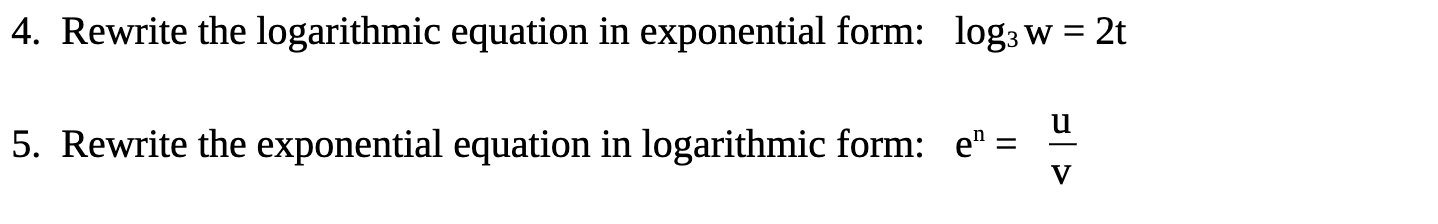 4. Rewrite the logarithmic equation in exponential form: $\log_3 w = 2t$

5. Rewrite the exponential equation in logarithmic form: $e^n = \frac{u}{v}$